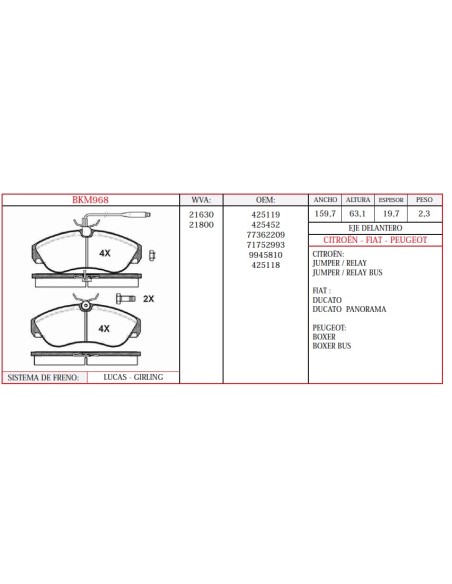 BKM968

4X

2X

4X

SISTEMA DE FRENO: LUCAS - GIRLING

WVA:
21630
21800

OEM:
425119
425452
77362209
71752993
9945810
425118

| ANCHO | ALTURA | ESPESOR | PESO |
|---|---|---|---|
| 159,7 | 63,1 | 19,7 | 2,3 |

EJE DELANTERO

CITROËN - FIAT - PEUGEOT

CITROËN:
JUMPER / RELAY
JUMPER / RELAY BUS

FIAT :
DUCATO
DUCATO PANORAMA

PEUGEOT:
BOXER
BOXER BUS